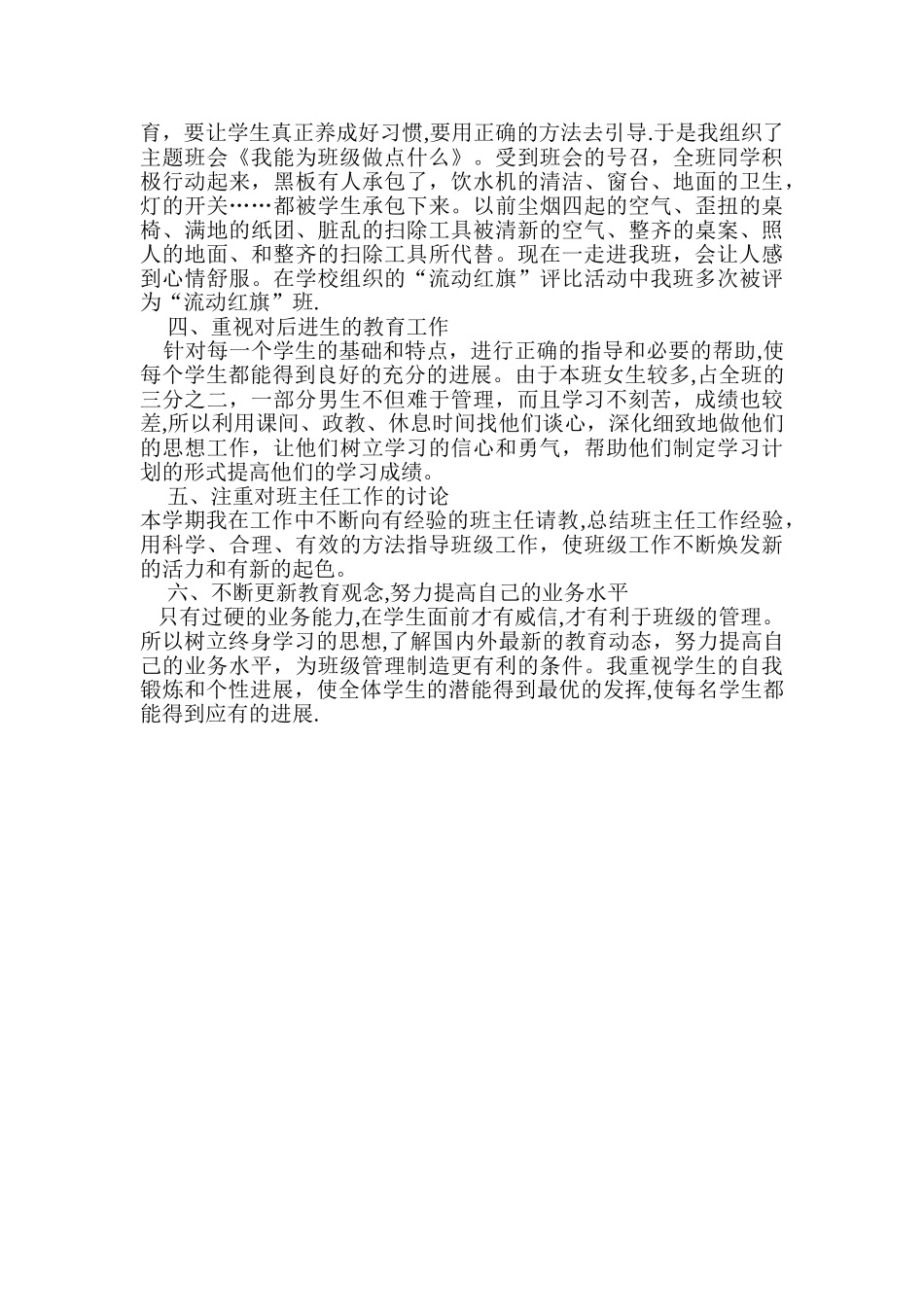 育，要让学生真正养成好习惯,要用正确的方法去引导.于是我组织了主题班会《我能为班级做点什么》。受到班会的号召，全班同学积极行动起来，黑板有人承包了，饮水机的清洁、窗台、地面的卫生，灯的开关……都被学生承包下来。以前尘烟四起的空气、歪扭的桌椅、满地的纸团、脏乱的扫除工具被清新的空气、整齐的桌案、照人的地面、和整齐的扫除工具所代替。现在一走进我班，会让人感到心情舒服。在学校组织的“流动红旗”评比活动中我班多次被评为“流动红旗”班.

四、重视对后进生的教育工作

针对每一个学生的基础和特点，进行正确的指导和必要的帮助,使每个学生都能得到良好的充分的进展。由于本班女生较多,占全班的三分之二，一部分男生不但难于管理，而且学习不刻苦，成绩也较差,所以利用课间、政教、休息时间找他们谈心，深化细致地做他们的思想工作，让他们树立学习的信心和勇气，帮助他们制定学习计划的形式提高他们的学习成绩。

五、注重对班主任工作的讨论

本学期我在工作中不断向有经验的班主任请教,总结班主任工作经验，用科学、合理、有效的方法指导班级工作，使班级工作不断焕发新的活力和有新的起色。

六、不断更新教育观念,努力提高自己的业务水平

只有过硬的业务能力,在学生面前才有威信,才有利于班级的管理。所以树立终身学习的思想,了解国内外最新的教育动态，努力提高自己的业务水平，为班级管理制造更有利的条件。我重视学生的自我锻炼和个性进展，使全体学生的潜能得到最优的发挥,使每名学生都能得到应有的进展.